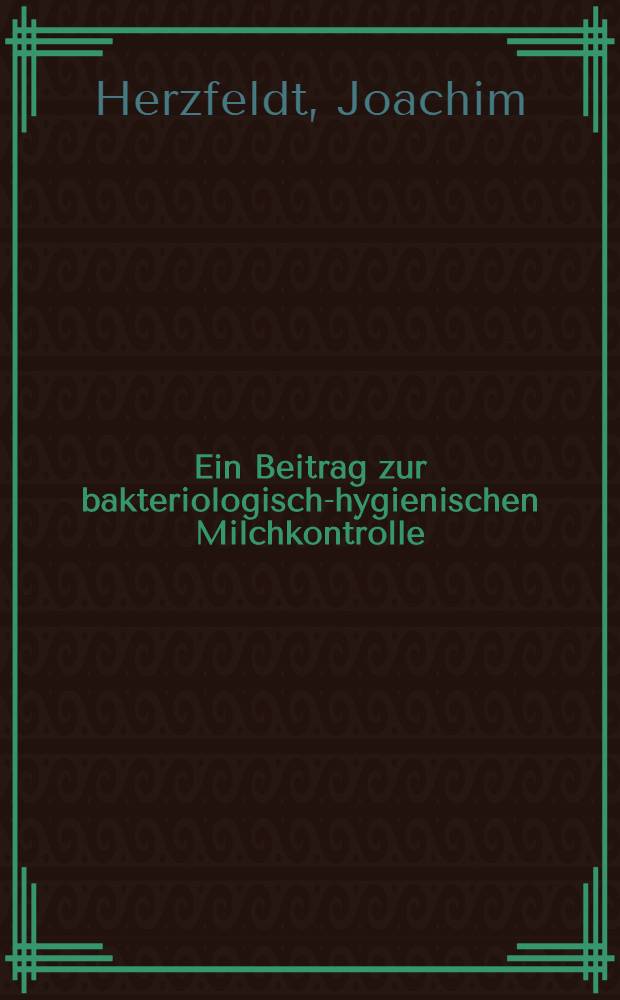 Herzfeldt, Joachim

Ein Beitrag zur bakteriologisch-hygienischen Milchkontrolle